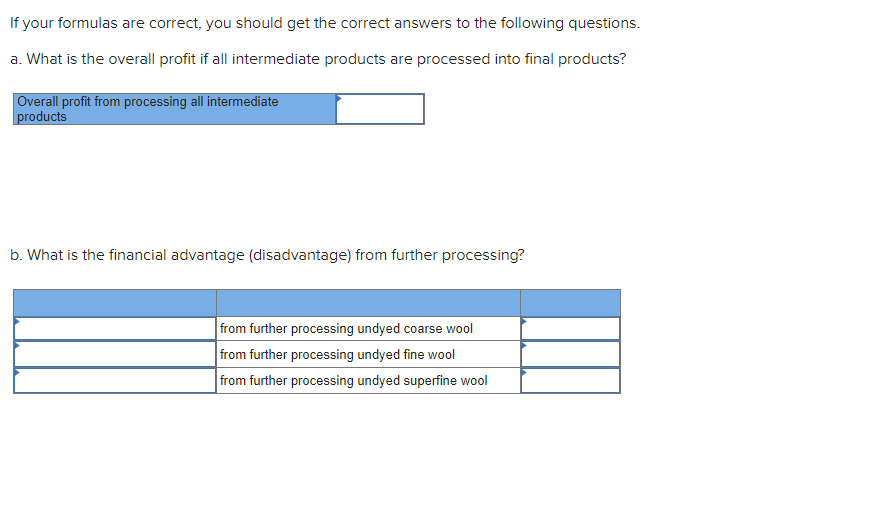 If your formulas are correct, you should get the correct answers to the following questions.

a. What is the overall profit if all intermediate products are processed into final products?

| Overall profit from processing all intermediate products | |
|---|---|

b. What is the financial advantage (disadvantage) from further processing?

| | | |
|---|---|---|
| | from further processing undyed coarse wool | |
| | from further processing undyed fine wool | |
| | from further processing undyed superfine wool | |